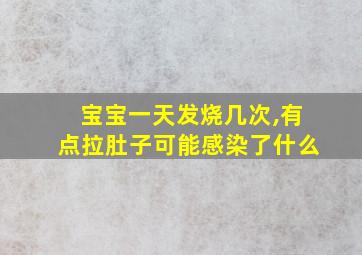 宝宝一天发烧几次,有点拉肚子可能感染了什么